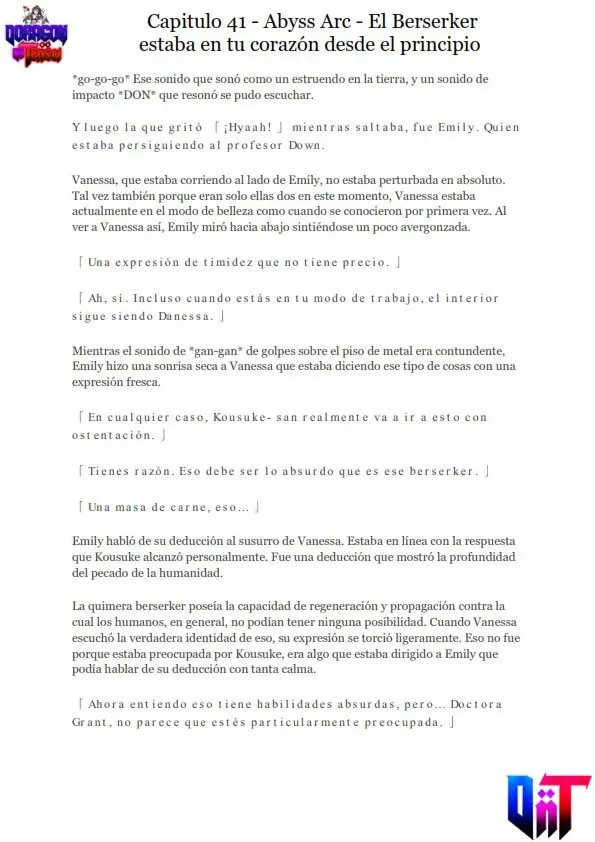 Capitulo 41 - Abyss Arc - El Berserker estaba en tu corazón desde el principio

*go-go-go* Ese sonido que sonó como un estruendo en la tierra, y un sonido de impacto *DON* que resonó se pudo escuchar.

Y luego la que gritó 「¡Hyaah!」 mientras saltaba, fue Emily. Quien estaba persiguiendo al profesor Down.

Vanessa, que estaba corriendo al lado de Emily, no estaba perturbada en absoluto. Tal vez también porque eran solo ellas dos en este momento, Vanessa estaba actualmente en el modo de belleza como cuando se conocieron por primera vez. Al ver a Vanessa así, Emily miró hacia abajo sintiéndose un poco avergonzada.

「Una expresión de timidez que no tiene precio.」

「Ah, sí. Incluso cuando estás en tu modo de trabajo, el interior sigue siendo Danessa.」

Mientras el sonido de *gan-gan* de golpes sobre el piso de metal era contundente, Emily hizo una sonrisa seca a Vanessa que estaba diciendo ese tipo de cosas con una expresión fresca.

「En cualquier caso, Kousuke- san realmente va a ir a esto con ostentación.」

「Tienes razón. Eso debe ser lo absurdo que es ese berserker.」

「Una masa de carne, eso...」

Emily habló de su deducción al susurro de Vanessa. Estaba en línea con la respuesta que Kousuke alcanzó personalmente. Fue una deducción que mostró la profundidad del pecado de la humanidad.

La quimera berserker poseía la capacidad de regeneración y propagación contra la cual los humanos, en general, no podían tener ninguna posibilidad. Cuando Vanessa escuchó la verdadera identidad de eso, su expresión se torció ligeramente. Eso no fue porque estaba preocupada por Kousuke, era algo que estaba dirigido a Emily que podía hablar de su deducción con tanta calma.

「Ahora entiendo eso tiene habilidades absurdas, pero... Doctora Grant, no parece que estés particularmente preocupada.」